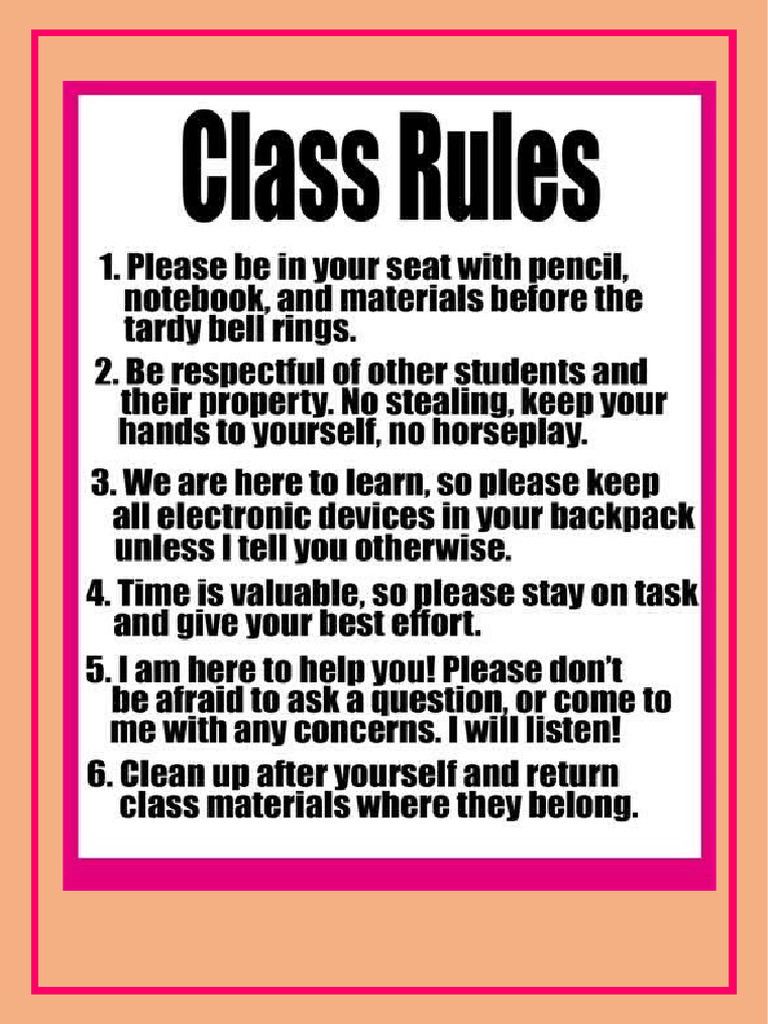 Class Rules

1. Please be in your seat with pencil, notebook, and materials before the tardy bell rings.

2. Be respectful of other students and their property. No stealing, keep your hands to yourself, no horseplay.

3. We are here to learn, so please keep all electronic devices in your backpack unless I tell you otherwise.

4. Time is valuable, so please stay on task and give your best effort.

5. I am here to help you! Please don't be afraid to ask a question, or come to me with any concerns. I will listen!

6. Clean up after yourself and return class materials where they belong.